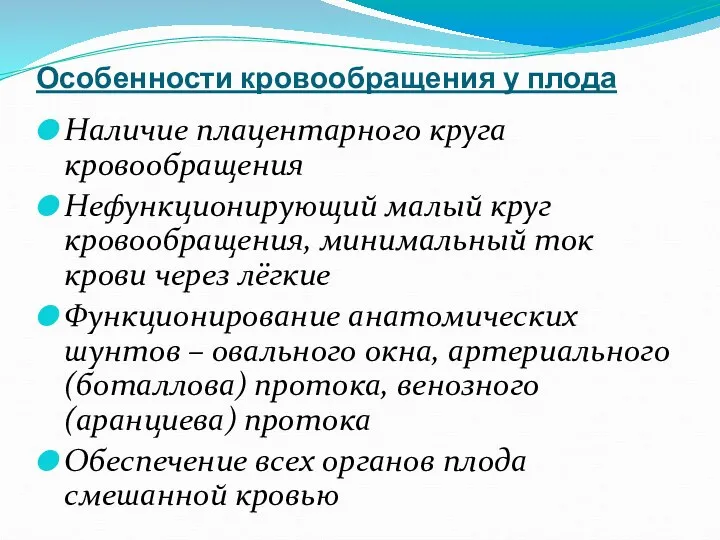 Особенности кровообращения у плода

Наличие плацентарного круга кровообращения

Нефункционирующий малый круг кровообращения, минимальный ток крови через лёгкие

Функционирование анатомических шунтов – овального окна, артериального (боталлова) протока, венозного (аранциева) протока

Обеспечение всех органов плода смешанной кровью